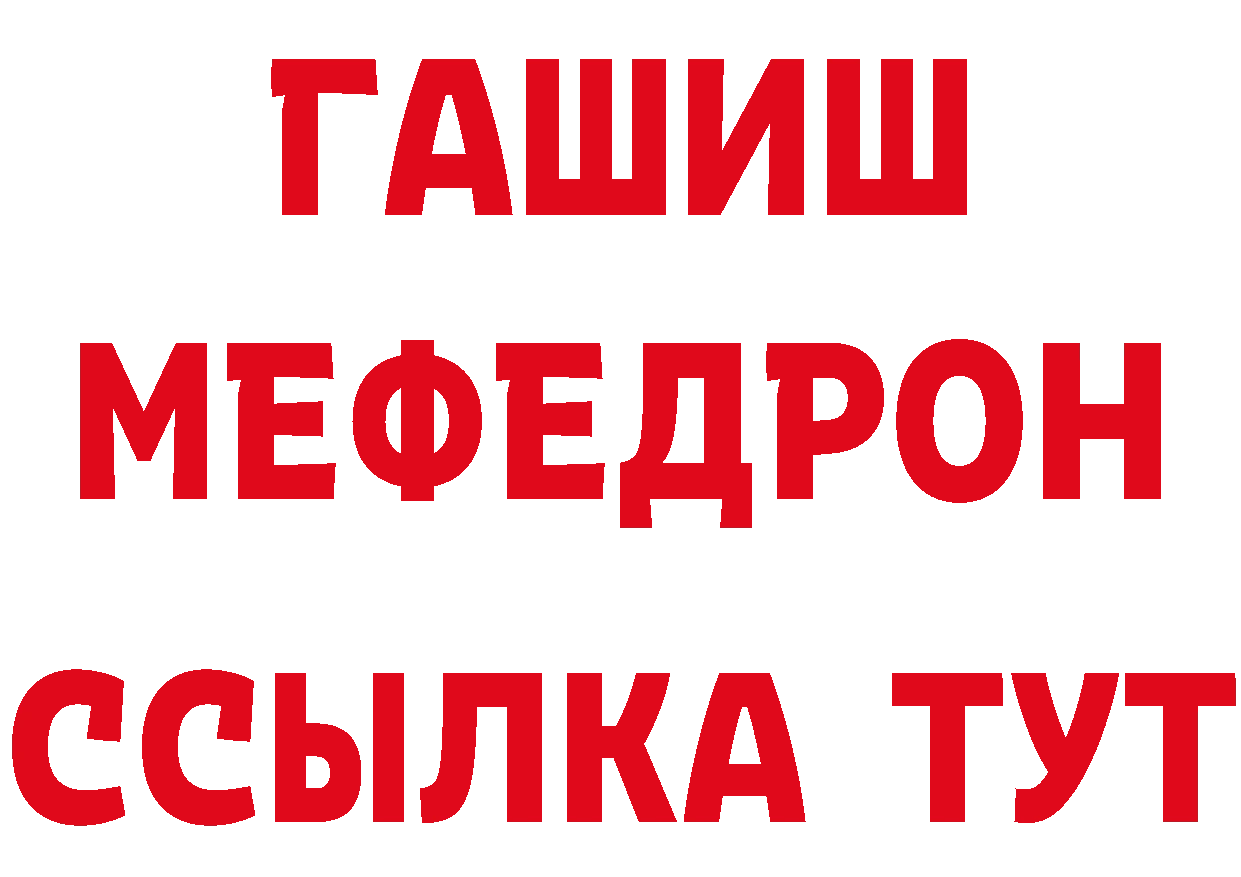 ГАШИШ
МЕФЕДРОН
ССЫЛКА ТУТ